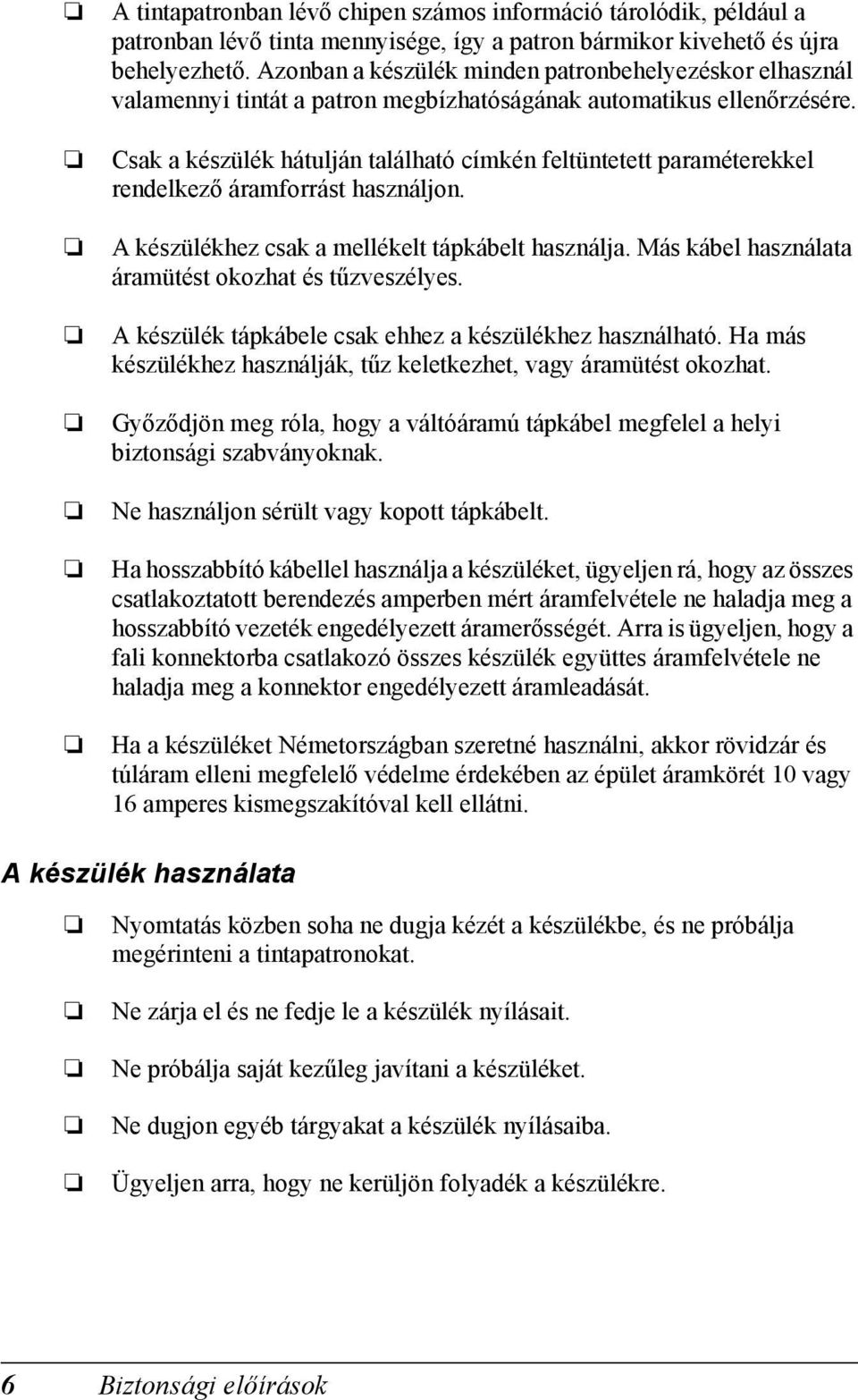 ❏ A tintapatronban lévő chipen számos információ tárolódik, például a patronban lévő tinta mennyisége, így a patron bármikor kivehető és újra behelyezhető. Azonban a készülék minden patronbehelyezéskor elhasznál valamennyi tintát a patron megbízhatóságának automatikus ellenőrzésére.

❏ Csak a készülék hátulján található címkén feltüntetett paraméterekkel rendelkező áramforrást használjon.

❏ A készülékhez csak a mellékelt tápkábelt használja. Más kábel használata áramütést okozhat és tűzveszélyes.

❏ A készülék tápkábele csak ehhez a készülékhez használható. Ha más készülékhez használják, tűz keletkezhet, vagy áramütést okozhat.

❏ Győződjön meg róla, hogy a váltóáramú tápkábel megfelel a helyi biztonsági szabványoknak.

❏ Ne használjon sérült vagy kopott tápkábelt.

❏ Ha hosszabbító kábellel használja a készüléket, ügyeljen rá, hogy az összes csatlakoztatott berendezés amperben mért áramfelvétele ne haladja meg a hosszabbító vezeték engedélyezett áramerősségét. Arra is ügyeljen, hogy a fali konnektorba csatlakozó összes készülék együttes áramfelvétele ne haladja meg a konnektor engedélyezett áramleadását.

❏ Ha a készüléket Németországban szeretné használni, akkor rövidzár és túláram elleni megfelelő védelme érdekében az épület áramkörét 10 vagy 16 amperes kismegszakítóval kell ellátni.

A készülék használata

❏ Nyomtatás közben soha ne dugja kézét a készülékbe, és ne próbálja megérinteni a tintapatronokat.

❏ Ne zárja el és ne fedje le a készülék nyílásait.

❏ Ne próbálja saját kezűleg javítani a készüléket.

❏ Ne dugjon egyéb tárgyakat a készülék nyílásaiba.

❏ Ügyeljen arra, hogy ne kerüljön folyadék a készülékre.

6 Biztonsági előírások